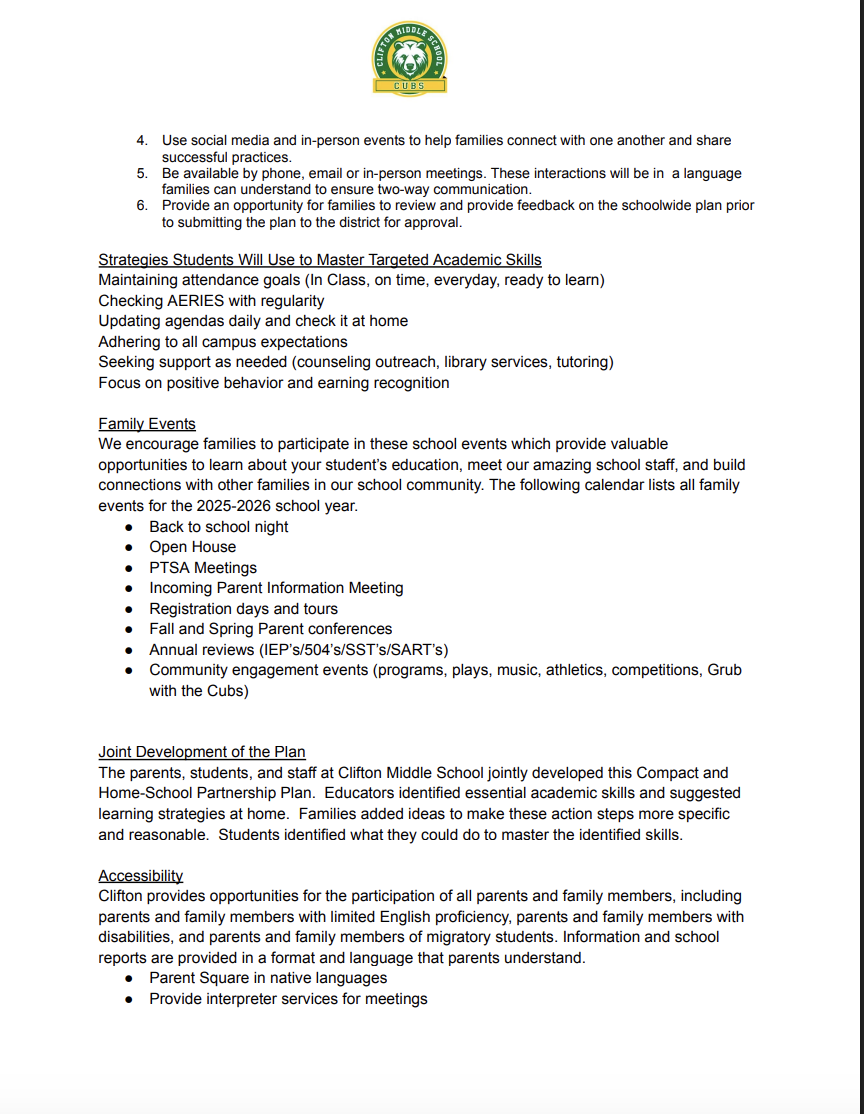 CLIFTON MIDDLE SCHOOL
CUBS

4. Use social media and in-person events to help families connect with one another and share successful practices.
5. Be available by phone, email or in-person meetings. These interactions will be in a language families can understand to ensure two-way communication.
6. Provide an opportunity for families to review and provide feedback on the schoolwide plan prior to submitting the plan to the district for approval.

Strategies Students Will Use to Master Targeted Academic Skills
Maintaining attendance goals (In Class, on time, everyday, ready to learn)
Checking AERIES with regularity
Updating agendas daily and check it at home
Adhering to all campus expectations
Seeking support as needed (counseling outreach, library services, tutoring)
Focus on positive behavior and earning recognition

Family Events
We encourage families to participate in these school events which provide valuable opportunities to learn about your student's education, meet our amazing school staff, and build connections with other families in our school community. The following calendar lists all family events for the 2025-2026 school year.
● Back to school night
● Open House
● PTSA Meetings
● Incoming Parent Information Meeting
● Registration days and tours
● Fall and Spring Parent conferences
● Annual reviews (IEP's/504's/SST's/SART's)
● Community engagement events (programs, plays, music, athletics, competitions, Grub with the Cubs)

Joint Development of the Plan
The parents, students, and staff at Clifton Middle School jointly developed this Compact and Home-School Partnership Plan. Educators identified essential academic skills and suggested learning strategies at home. Families added ideas to make these action steps more specific and reasonable. Students identified what they could do to master the identified skills.

Accessibility
Clifton provides opportunities for the participation of all parents and family members, including parents and family members with limited English proficiency, parents and family members with disabilities, and parents and family members of migratory students. Information and school reports are provided in a format and language that parents understand.
● Parent Square in native languages
● Provide interpreter services for meetings